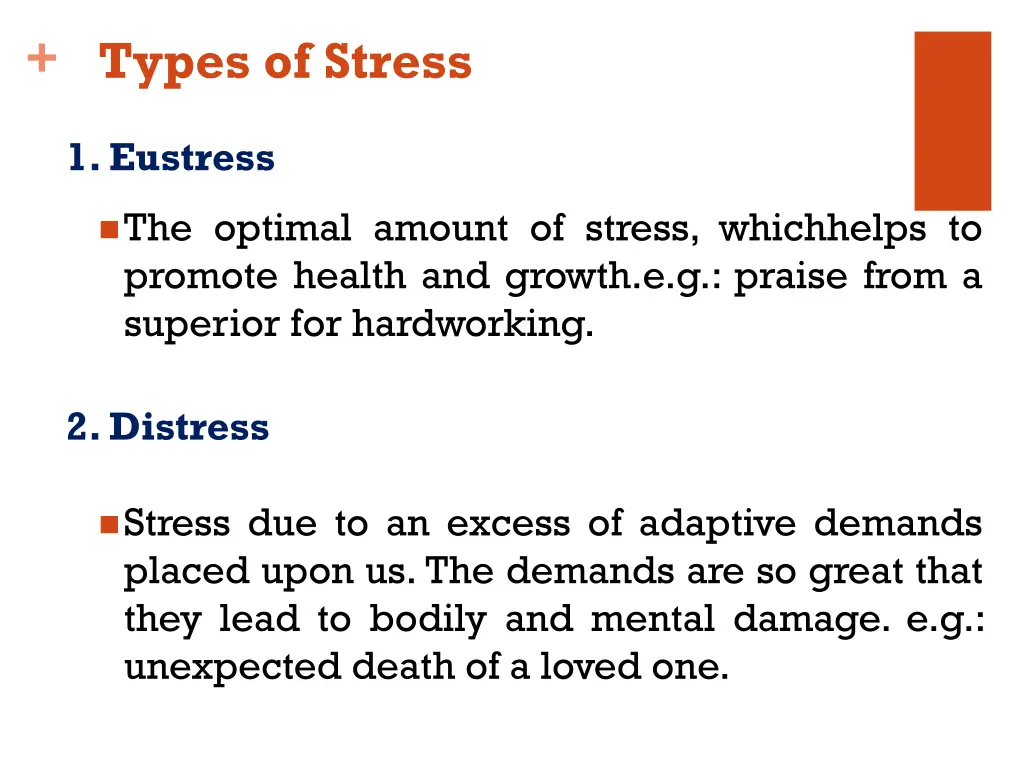 + Types of Stress

1. Eustress

The optimal amount of stress, whichhelps to promote health and growth.e.g.: praise from a superior for hardworking.

2. Distress

Stress due to an excess of adaptive demands placed upon us. The demands are so great that they lead to bodily and mental damage. e.g.: unexpected death of a loved one.